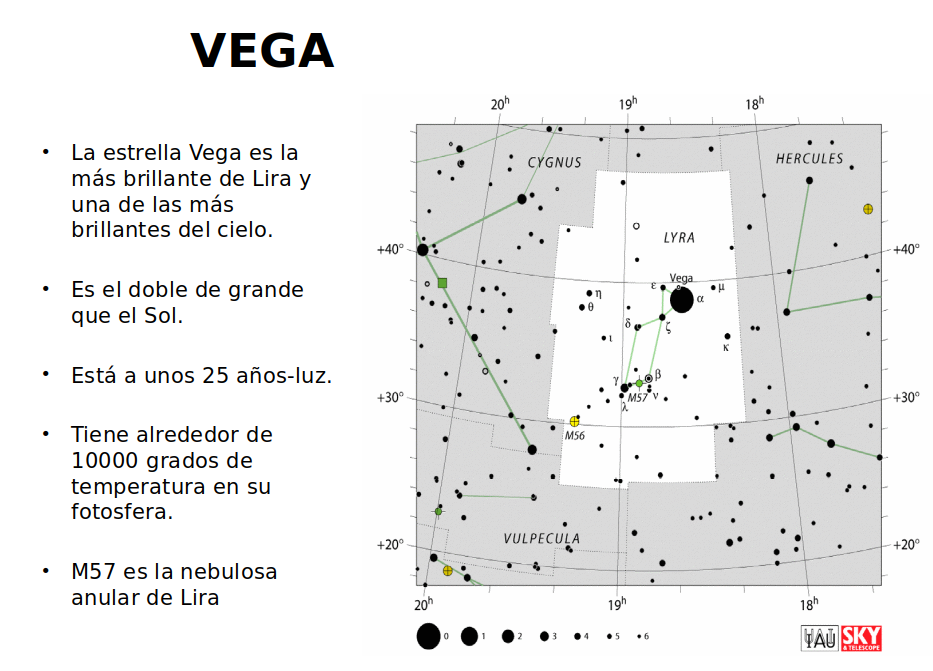 VEGA

• La estrella Vega es la más brillante de Lira y una de las más brillantes del cielo.

• Es el doble de grande que el Sol.

• Está a unos 25 años-luz.

• Tiene alrededor de 10000 grados de temperatura en su fotosfera.

• M57 es la nebulosa anular de Lira

$20^h$ $19^h$ $18^h$
CYGNUS
HERCULES
LYRA
+40° +40°
Vega
ε α μ
η
θ
δ ζ
ι
κ
γ β
M57 ν
λ
+30° +30°
M56
VULPECULA
+20° +20°
$20^h$ $19^h$ $18^h$
0 1 2 3 4 5 6
IAU SKY & TELESCOPE